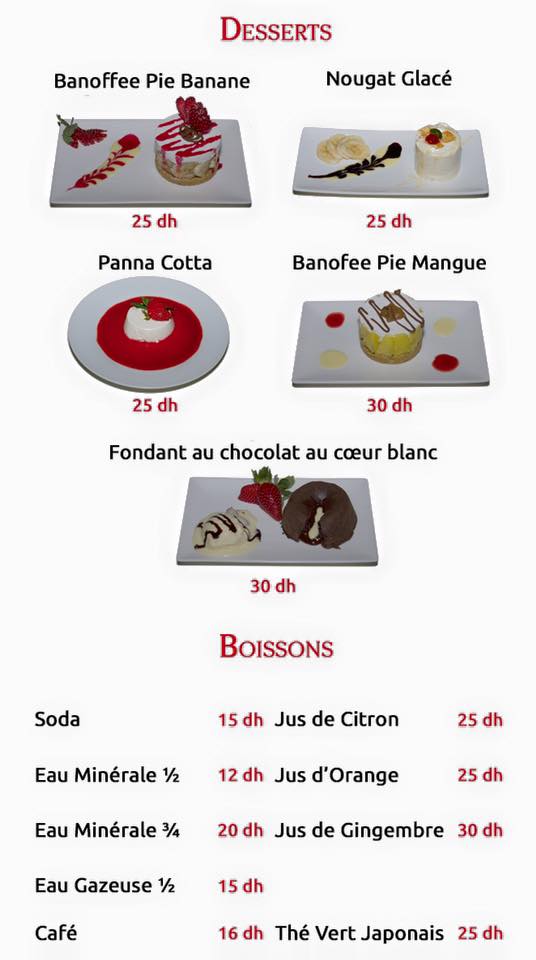 DESSERTS

Banoffee Pie Banane
25 dh

Nougat Glacé
25 dh

Panna Cotta
25 dh

Banofee Pie Mangue
30 dh

Fondant au chocolat au cœur blanc
30 dh

BOISSONS

Soda 15 dh
Eau Minérale ½ 12 dh
Eau Minérale ¾ 20 dh
Eau Gazeuse ½ 15 dh
Café 16 dh

Jus de Citron 25 dh
Jus d'Orange 25 dh
Jus de Gingembre 30 dh
Thé Vert Japonais 25 dh